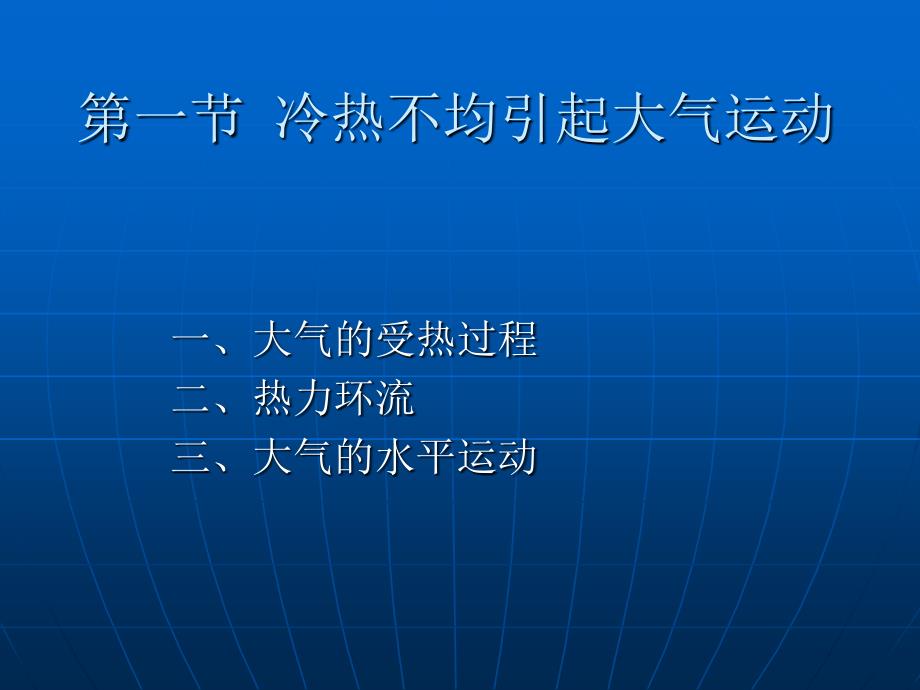 第一节 冷热不均引起大气运动

一、大气的受热过程
二、热力环流
三、大气的水平运动